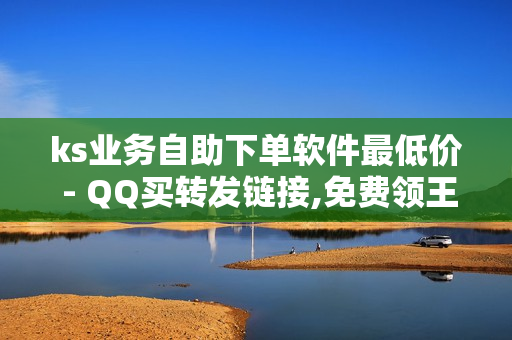 ks业务自助下单软件最低价 - QQ买转发链接,免费领王